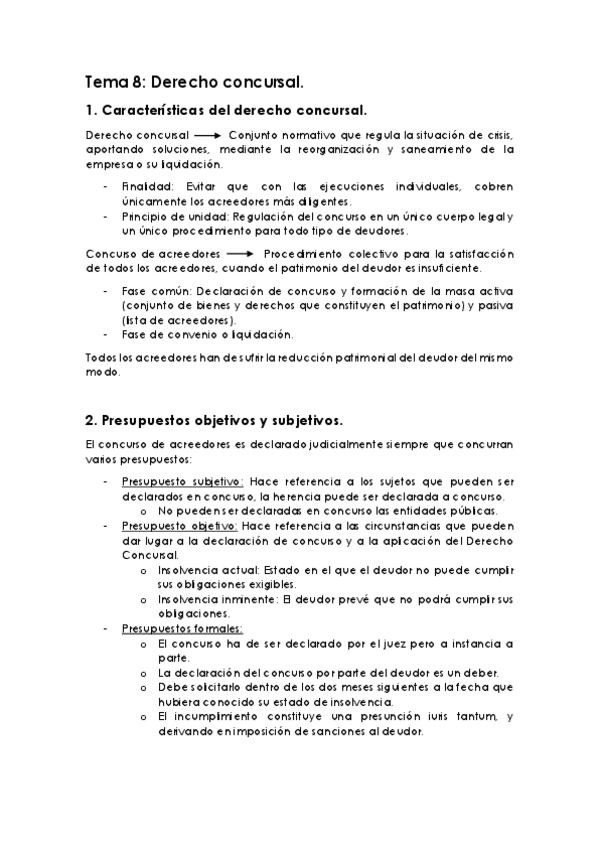 Tema 8: Derecho concursal.

1. Características del derecho concursal.

Derecho concursal ⟶ Conjunto normativo que regula la situación de crisis, aportando soluciones, mediante la reorganización y saneamiento de la empresa o su liquidación.

- Finalidad: Evitar que con las ejecuciones individuales, cobren únicamente los acreedores más diligentes.
- Principio de unidad: Regulación del concurso en un único cuerpo legal y un único procedimiento para todo tipo de deudores.

Concurso de acreedores ⟶ Procedimiento colectivo para la satisfacción de todos los acreedores, cuando el patrimonio del deudor es insuficiente.

- Fase común: Declaración de concurso y formación de la masa activa (conjunto de bienes y derechos que constituyen el patrimonio) y pasiva (lista de acreedores).
- Fase de convenio o liquidación.

Todos los acreedores han de sufrir la reducción patrimonial del deudor del mismo modo.

2. Presupuestos objetivos y subjetivos.

El concurso de acreedores es declarado judicialmente siempre que concurran varios presupuestos:

- Presupuesto subjetivo: Hace referencia a los sujetos que pueden ser declarados en concurso, la herencia puede ser declarada a concurso.
  o No pueden ser declaradas en concurso las entidades públicas.
- Presupuesto objetivo: Hace referencia a las circunstancias que pueden dar lugar a la declaración de concurso y a la aplicación del Derecho Concursal.
  o Insolvencia actual: Estado en el que el deudor no puede cumplir sus obligaciones exigibles.
  o Insolvencia inminente: El deudor prevé que no podrá cumplir sus obligaciones.
- Presupuestos formales:
  o El concurso ha de ser declarado por el juez pero a instancia a parte.
  o La declaración del concurso por parte del deudor es un deber.
  o Debe solicitarlo dentro de los dos meses siguientes a la fecha que hubiera conocido su estado de insolvencia.
  o El incumplimiento constituye una presunción iuris tantum, y derivando en imposición de sanciones al deudor.